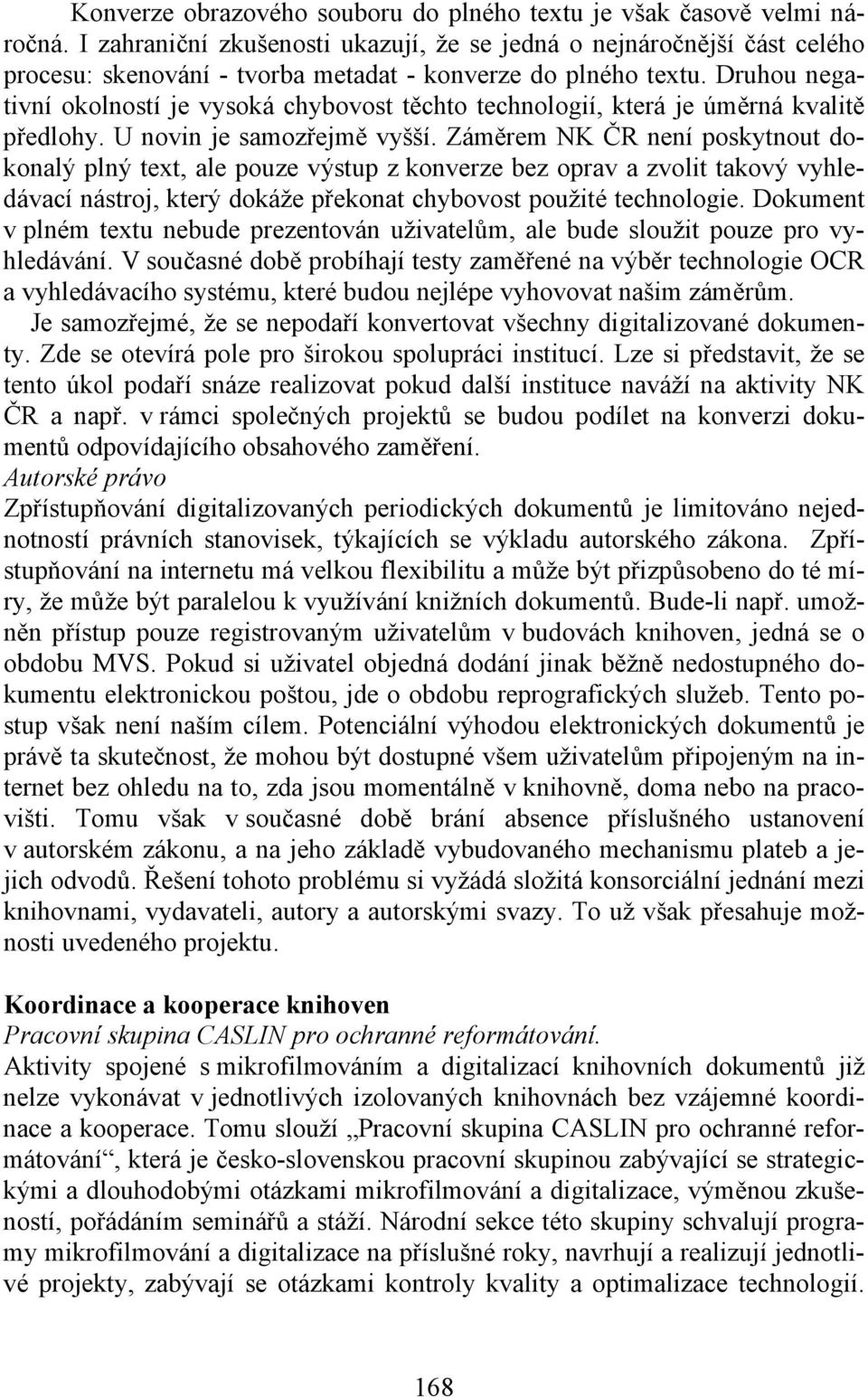 Konverze obrazového souboru do plného textu je však časově velmi náročná. I zahraniční zkušenosti ukazují, že se jedná o nejnáročnější část celého procesu: skenování - tvorba metadat - konverze do plného textu. Druhou negativní okolností je vysoká chybovost těchto technologií, která je úměrná kvalitě předlohy. U novin je samozřejmě vyšší. Záměrem NK ČR není poskytnout dokonalý plný text, ale pouze výstup z konverze bez oprav a zvolit takový vyhledávací nástroj, který dokáže překonat chybovost použité technologie. Dokument v plném textu nebude prezentován uživatelům, ale bude sloužit pouze pro vyhledávání. V současné době probíhají testy zaměřené na výběr technologie OCR a vyhledávacího systému, které budou nejlépe vyhovovat našim záměrům.

Je samozřejmé, že se nepodaří konvertovat všechny digitalizované dokumenty. Zde se otevírá pole pro širokou spolupráci institucí. Lze si představit, že se tento úkol podaří snáze realizovat pokud další instituce naváží na aktivity NK ČR a např. v rámci společných projektů se budou podílet na konverzi dokumentů odpovídajícího obsahového zaměření.

Autorské právo

Zpřístupňování digitalizovaných periodických dokumentů je limitováno nejednotností právních stanovisek, týkajících se výkladu autorského zákona. Zpřístupňování na internetu má velkou flexibilitu a může být přizpůsobeno do té míry, že může být paralelou k využívání knižních dokumentů. Bude-li např. umožněn přístup pouze registrovaným uživatelům v budovách knihoven, jedná se o obdobu MVS. Pokud si uživatel objedná dodání jinak běžně nedostupného dokumentu elektronickou poštou, jde o obdobu reprografických služeb. Tento postup však není naším cílem. Potenciální výhodou elektronických dokumentů je právě ta skutečnost, že mohou být dostupné všem uživatelům připojeným na internet bez ohledu na to, zda jsou momentálně v knihovně, doma nebo na pracovišti. Tomu však v současné době brání absence příslušného ustanovení v autorském zákonu, a na jeho základě vybudovaného mechanismu plateb a jejich odvodů. Řešení tohoto problému si vyžádá složitá konsorciální jednání mezi knihovnami, vydavateli, autory a autorskými svazy. To už však přesahuje možnosti uvedeného projektu.

Koordinace a kooperace knihoven

Pracovní skupina CASLIN pro ochranné reformátování.

Aktivity spojené s mikrofilmováním a digitalizací knihovních dokumentů již nelze vykonávat v jednotlivých izolovaných knihovnách bez vzájemné koordinace a kooperace. Tomu slouží „Pracovní skupina CASLIN pro ochranné reformátování“, která je česko-slovenskou pracovní skupinou zabývající se strategickými a dlouhodobými otázkami mikrofilmování a digitalizace, výměnou zkušeností, pořádáním seminářů a stáží. Národní sekce této skupiny schvalují programy mikrofilmování a digitalizace na příslušné roky, navrhují a realizují jednotlivé projekty, zabývají se otázkami kontroly kvality a optimalizace technologií.

168